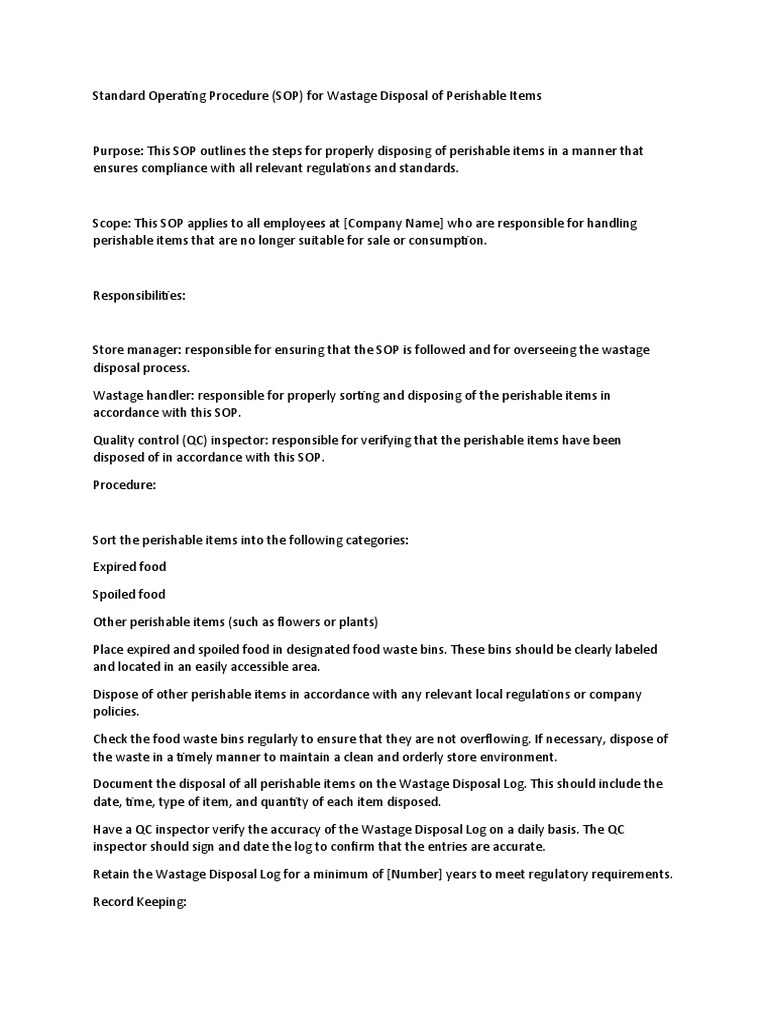 Standard Operating Procedure (SOP) for Wastage Disposal of Perishable Items

Purpose: This SOP outlines the steps for properly disposing of perishable items in a manner that ensures compliance with all relevant regulations and standards.

Scope: This SOP applies to all employees at [Company Name] who are responsible for handling perishable items that are no longer suitable for sale or consumption.

Responsibilities:

Store manager: responsible for ensuring that the SOP is followed and for overseeing the wastage disposal process.

Wastage handler: responsible for properly sorting and disposing of the perishable items in accordance with this SOP.

Quality control (QC) inspector: responsible for verifying that the perishable items have been disposed of in accordance with this SOP.

Procedure:

Sort the perishable items into the following categories:

Expired food

Spoiled food

Other perishable items (such as flowers or plants)

Place expired and spoiled food in designated food waste bins. These bins should be clearly labeled and located in an easily accessible area.

Dispose of other perishable items in accordance with any relevant local regulations or company policies.

Check the food waste bins regularly to ensure that they are not overflowing. If necessary, dispose of the waste in a timely manner to maintain a clean and orderly store environment.

Document the disposal of all perishable items on the Wastage Disposal Log. This should include the date, time, type of item, and quantity of each item disposed.

Have a QC inspector verify the accuracy of the Wastage Disposal Log on a daily basis. The QC inspector should sign and date the log to confirm that the entries are accurate.

Retain the Wastage Disposal Log for a minimum of [Number] years to meet regulatory requirements.

Record Keeping: